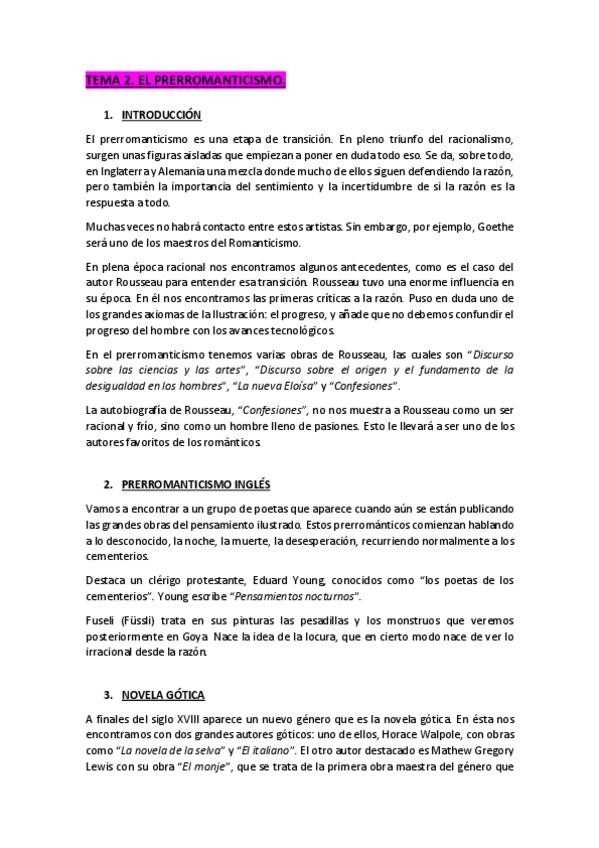 TEMA 2. EL PRERROMANTICISMO.

1. INTRODUCCIÓN

El prerromanticismo es una etapa de transición. En pleno triunfo del racionalismo, surgen unas figuras aisladas que empiezan a poner en duda todo eso. Se da, sobre todo, en Inglaterra y Alemania una mezcla donde mucho de ellos siguen defendiendo la razón, pero también la importancia del sentimiento y la incertidumbre de si la razón es la respuesta a todo.

Muchas veces no habrá contacto entre estos artistas. Sin embargo, por ejemplo, Goethe será uno de los maestros del Romanticismo.

En plena época racional nos encontramos algunos antecedentes, como es el caso del autor Rousseau para entender esa transición. Rousseau tuvo una enorme influencia en su época. En él nos encontramos las primeras críticas a la razón. Puso en duda uno de los grandes axiomas de la Ilustración: el progreso, y añade que no debemos confundir el progreso del hombre con los avances tecnológicos.

En el prerromanticismo tenemos varias obras de Rousseau, las cuales son "Discurso sobre las ciencias y las artes", "Discurso sobre el origen y el fundamento de la desigualdad en los hombres", "La nueva Eloísa" y "Confesiones".

La autobiografía de Rousseau, "Confesiones", no nos muestra a Rousseau como un ser racional y frío, sino como un hombre lleno de pasiones. Esto le llevará a ser uno de los autores favoritos de los románticos.

2. PRERROMANTICISMO INGLÉS

Vamos a encontrar a un grupo de poetas que aparece cuando aún se están publicando las grandes obras del pensamiento ilustrado. Estos prerrománticos comienzan hablando a lo desconocido, la noche, la muerte, la desesperación, recurriendo normalmente a los cementerios.

Destaca un clérigo protestante, Eduard Young, conocidos como "los poetas de los cementerios". Young escribe "Pensamientos nocturnos".

Fuseli (Füssli) trata en sus pinturas las pesadillas y los monstruos que veremos posteriormente en Goya. Nace la idea de la locura, que en cierto modo nace de ver lo irracional desde la razón.

3. NOVELA GÓTICA

A finales del siglo XVIII aparece un nuevo género que es la novela gótica. En ésta nos encontramos con dos grandes autores góticos: uno de ellos, Horace Walpole, con obras como "La novela de la selva" y "El italiano". El otro autor destacado es Mathew Gregory Lewis con su obra "El monje", que se trata de la primera obra maestra del género que